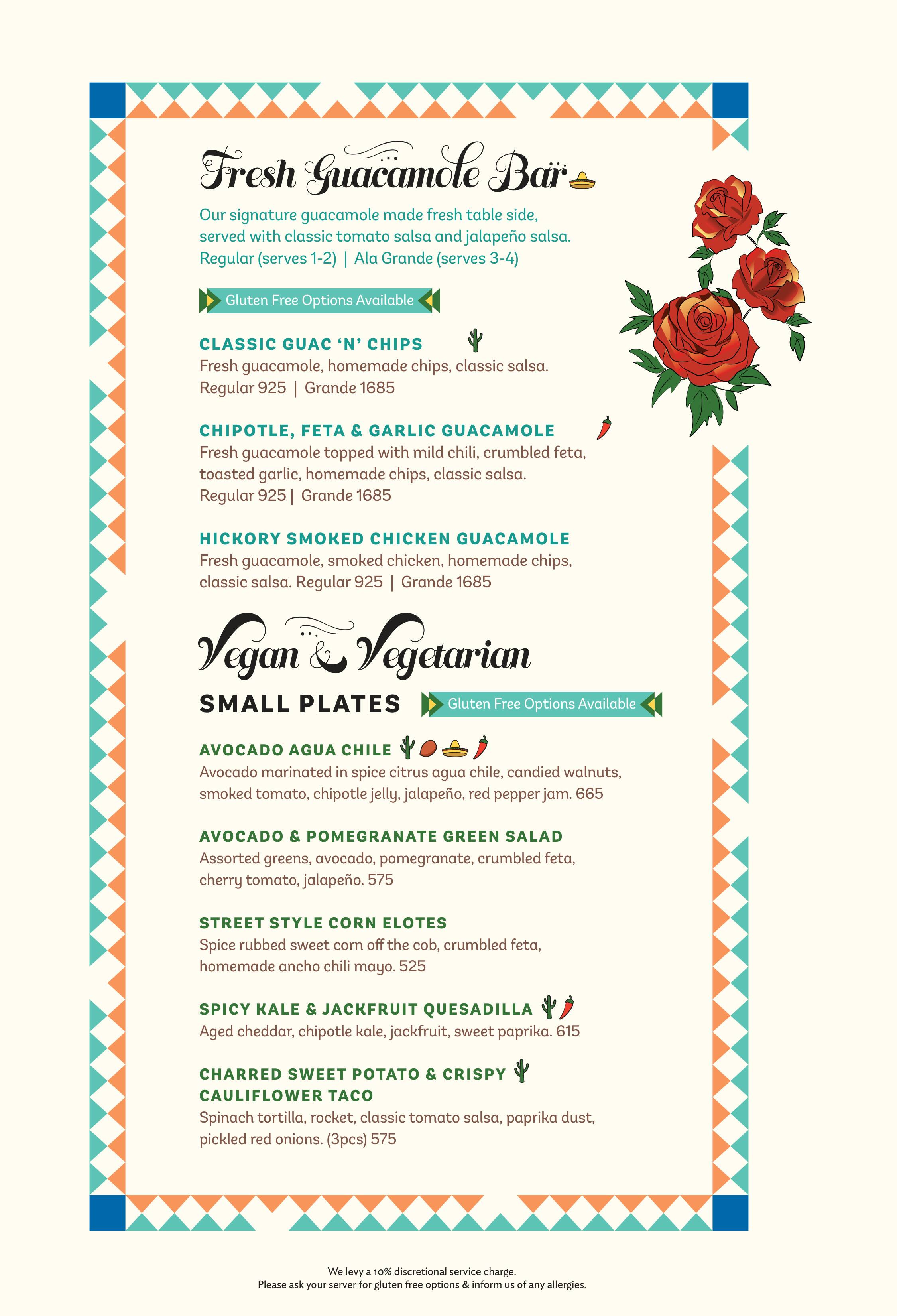 Fresh Guacamole Bar

Our signature guacamole made fresh table side, served with classic tomato salsa and jalapeño salsa. Regular (serves 1-2) | Ala Grande (serves 3-4)

Gluten Free Options Available

CLASSIC GUAC 'N' CHIPS
Fresh guacamole, homemade chips, classic salsa. Regular 925 | Grande 1685

CHIPOTLE, FETA & GARLIC GUACAMOLE
Fresh guacamole topped with mild chili, crumbled feta, toasted garlic, homemade chips, classic salsa. Regular 925 | Grande 1685

HICKORY SMOKED CHICKEN GUACAMOLE
Fresh guacamole, smoked chicken, homemade chips, classic salsa. Regular 925 | Grande 1685

Vegan & Vegetarian

SMALL PLATES

Gluten Free Options Available

AVOCADO AGUA CHILE
Avocado marinated in spice citrus agua chile, candied walnuts, smoked tomato, chipotle jelly, jalapeño, red pepper jam. 665

AVOCADO & POMEGRANATE GREEN SALAD
Assorted greens, avocado, pomegranate, crumbled feta, cherry tomato, jalapeño. 575

STREET STYLE CORN ELOTES
Spice rubbed sweet corn off the cob, crumbled feta, homemade ancho chili mayo. 525

SPICY KALE & JACKFRUIT QUESADILLA
Aged cheddar, chipotle kale, jackfruit, sweet paprika. 615

CHARRED SWEET POTATO & CRISPY CAULIFLOWER TACO
Spinach tortilla, rocket, classic tomato salsa, paprika dust, pickled red onions. (3pcs) 575

We levy a 10% discretional service charge.
Please ask your server for gluten free options & inform us of any allergies.